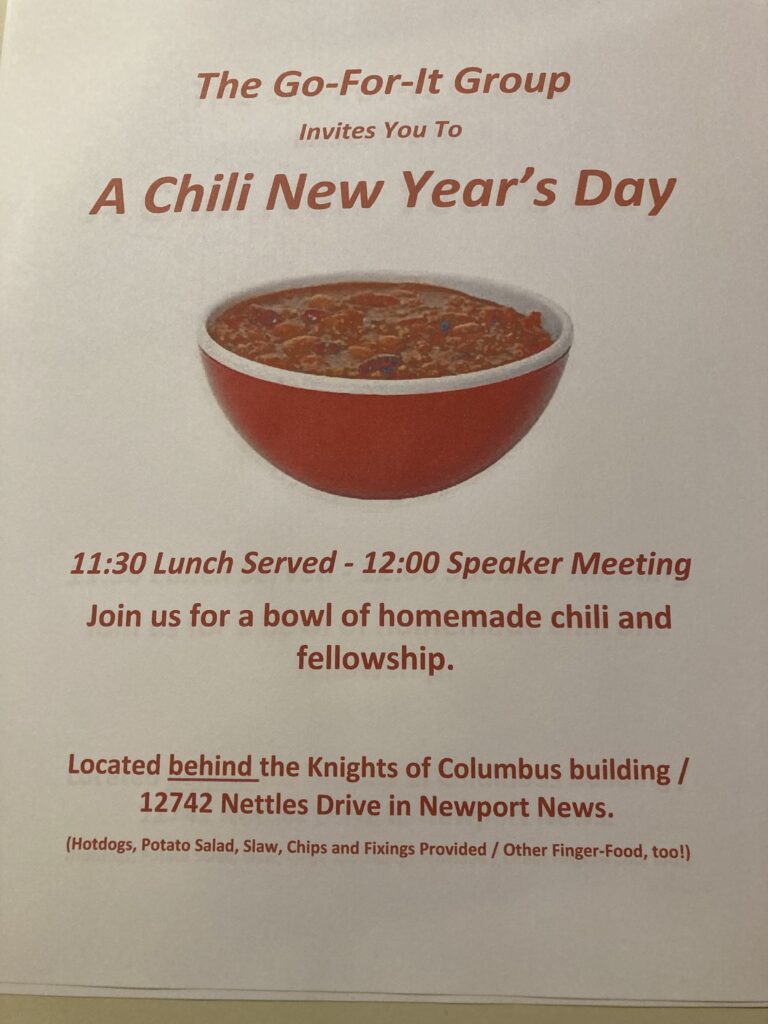 The Go-For-It Group

Invites You To

A Chili New Year's Day

11:30 Lunch Served - 12:00 Speaker Meeting

Join us for a bowl of homemade chili and fellowship.

Located behind the Knights of Columbus building / 12742 Nettles Drive in Newport News.

(Hotdogs, Potato Salad, Slaw, Chips and Fixings Provided / Other Finger-Food, too!)